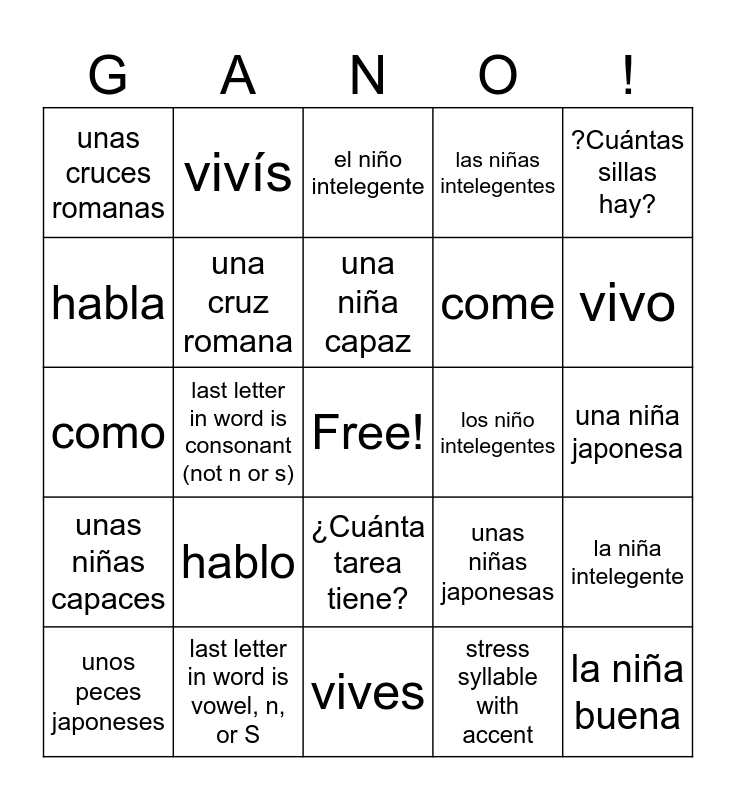 | G | A | N | O | ! |
|---|---|---|---|---|
| unas cruces romanas | vivís | el niño intelegente | las niñas intelegentes | ?Cuántas sillas hay? |
| habla | una cruz romana | una niña capaz | come | vivo |
| como | last letter in word is consonant (not n or s) | Free! | los niño intelegentes | una niña japonesa |
| unas niñas capaces | hablo | ¿Cuánta tarea tiene? | unas niñas japonesas | la niña intelegente |
| unos peces japoneses | last letter in word is vowel, n, or S | vives | stress syllable with accent | la niña buena |